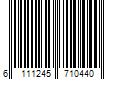 6 111245 710440